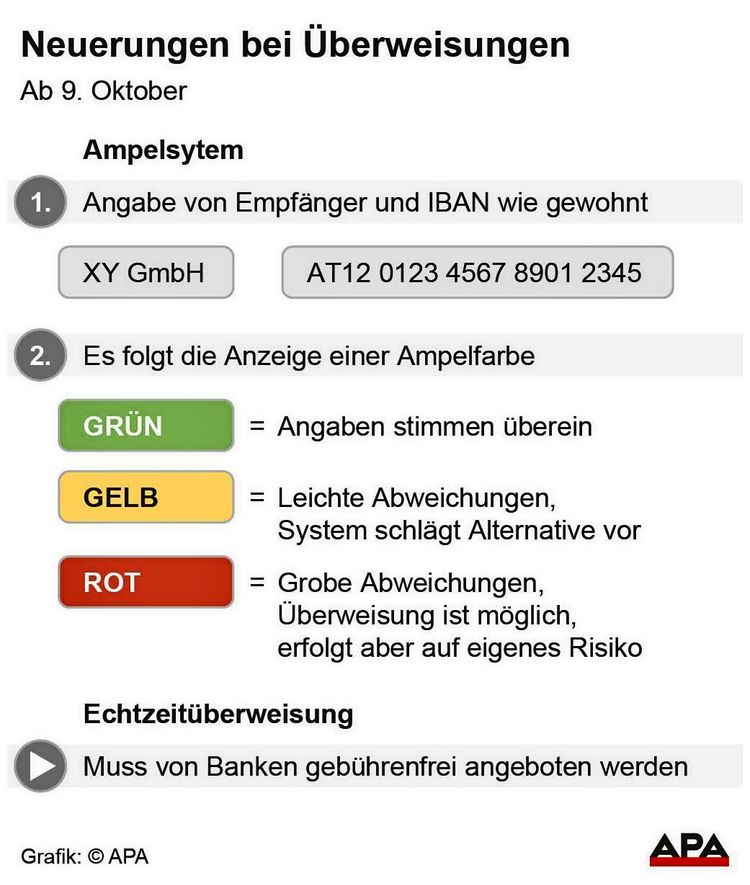 Neuerungen bei Überweisungen
Ab 9. Oktober

Ampelsytem

1. Angabe von Empfänger und IBAN wie gewohnt

XY GmbH

AT12 0123 4567 8901 2345

2. Es folgt die Anzeige einer Ampelfarbe

GRÜN = Angaben stimmen überein

GELB = Leichte Abweichungen, System schlägt Alternative vor

ROT = Grobe Abweichungen, Überweisung ist möglich, erfolgt aber auf eigenes Risiko

Echtzeitüberweisung

Muss von Banken gebührenfrei angeboten werden

Grafik: © APA

APA